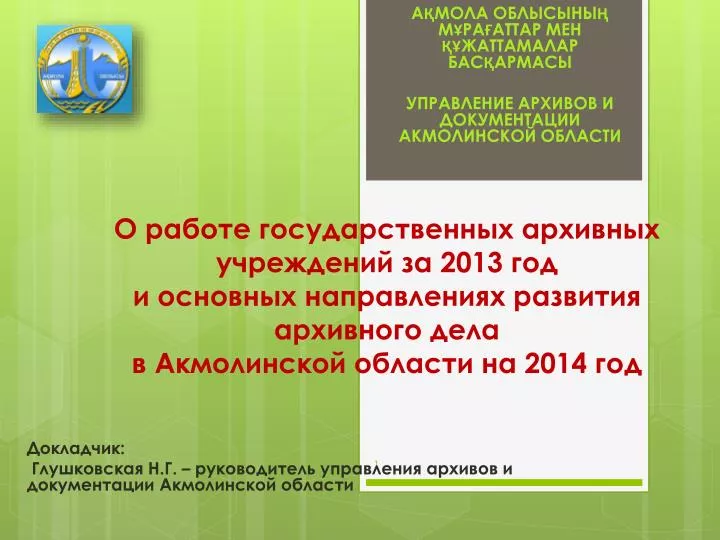 АҚМОЛА ОБЛЫСЫНЫҢ МҰРАҒАТТАР МЕН ҚҰЖАТТАМАЛАР БАСҚАРМАСЫ

УПРАВЛЕНИЕ АРХИВОВ И ДОКУМЕНТАЦИИ АКМОЛИНСКОЙ ОБЛАСТИ

АҚМОЛА ОБЛЫСЫ

О работе государственных архивных учреждений за 2013 год и основных направлениях развития архивного дела в Акмолинской области на 2014 год

Докладчик:
Глушковская Н.Г. – руководитель управления архивов и документации Акмолинской области